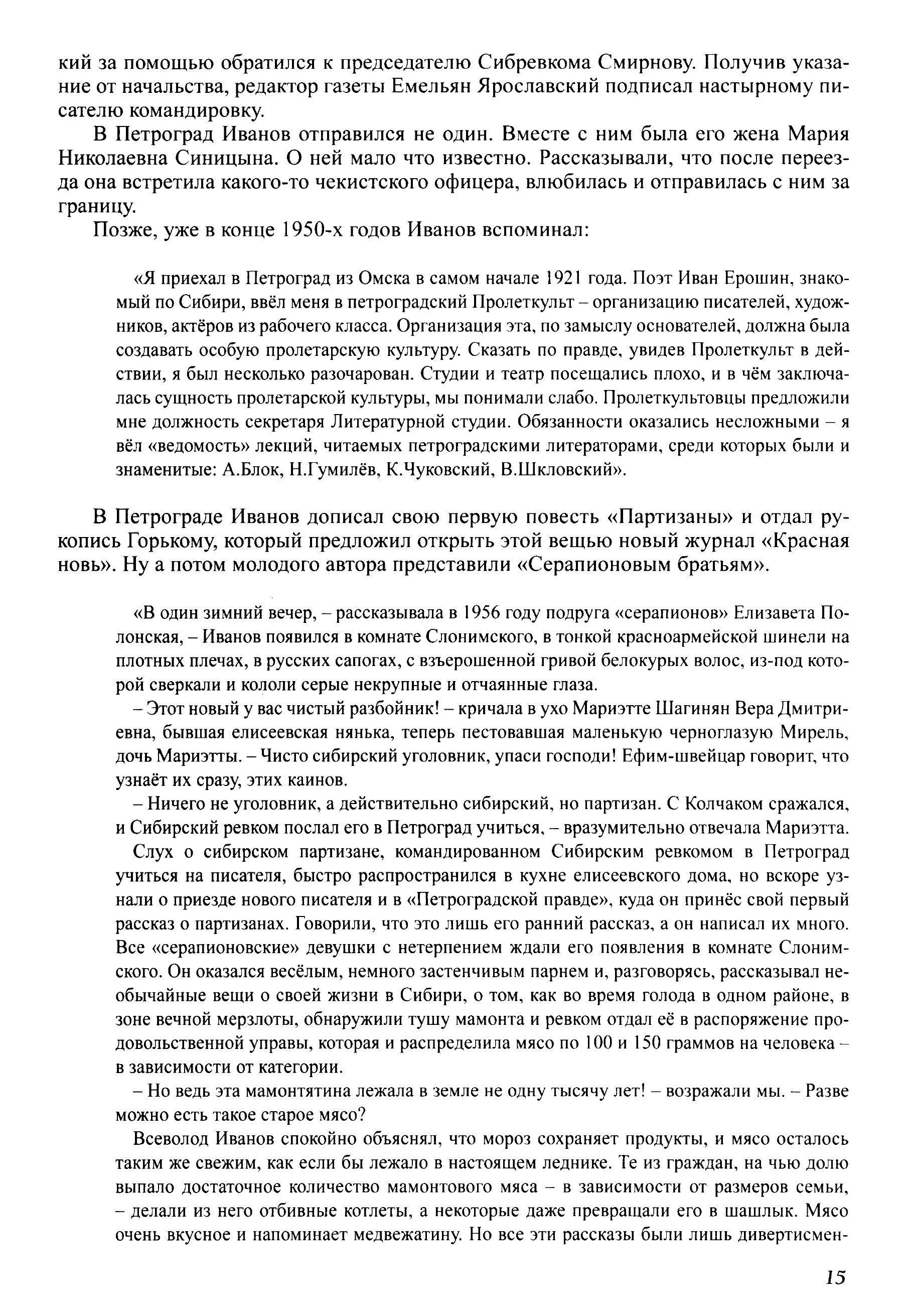 кий за помощью обратился к председателю Сибревкома Смирнову. Получив указание от начальства, редактор газеты Емельян Ярославский подписал настырному писателю командировку.

В Петроград Иванов отправился не один. Вместе с ним была его жена Мария Николаевна Синицына. О ней мало что известно. Рассказывали, что после переезда она встретила какого-то чекистского офицера, влюбилась и отправилась с ним за границу.

Позже, уже в конце 1950-х годов Иванов вспоминал:

«Я приехал в Петроград из Омска в самом начале 1921 года. Поэт Иван Ерошин, знакомый по Сибири, ввёл меня в петроградский Пролеткульт – организацию писателей, художников, актёров из рабочего класса. Организация эта, по замыслу основателей, должна была создавать особую пролетарскую культуру. Сказать по правде, увидев Пролеткульт в действии, я был несколько разочарован. Студии и театр посещались плохо, и в чём заключалась сущность пролетарской культуры, мы понимали слабо. Пролеткультовцы предложили мне должность секретаря Литературной студии. Обязанности оказались несложными – я вёл «ведомость» лекций, читаемых петроградскими литераторами, среди которых были и знаменитые: А.Блок, Н.Гумилёв, К.Чуковский, В.Шкловский».

В Петрограде Иванов дописал свою первую повесть «Партизаны» и отдал рукопись Горькому, который предложил открыть этой вещью новый журнал «Красная новь». Ну а потом молодого автора представили «Серапионовым братьям».

«В один зимний вечер, – рассказывала в 1956 году подруга «серапионов» Елизавета Полонская, – Иванов появился в комнате Слонимского, в тонкой красноармейской шинели на плотных плечах, в русских сапогах, с взъерошенной гривой белокурых волос, из-под которой сверкали и кололи серые некрупные и отчаянные глаза.

– Этот новый у вас чистый разбойник! – кричала в ухо Мариэтте Шагинян Вера Дмитриевна, бывшая елисеевская нянька, теперь пестовавшая маленькую черноглазую Мирель, дочь Мариэтты. – Чисто сибирский уголовник, упаси господи! Ефим-швейцар говорит, что узнаёт их сразу, этих каинов.

– Ничего не уголовник, а действительно сибирский, но партизан. С Колчаком сражался, и Сибирский ревком послал его в Петроград учиться, – вразумительно отвечала Мариэтта.

Слух о сибирском партизане, командированном Сибирским ревкомом в Петроград учиться на писателя, быстро распространился в кухне елисеевского дома, но вскоре узнали о приезде нового писателя и в «Петроградской правде», куда он принёс свой первый рассказ о партизанах. Говорили, что это лишь его ранний рассказ, а он написал их много. Все «серапионовские» девушки с нетерпением ждали его появления в комнате Слонимского. Он оказался весёлым, немного застенчивым парнем и, разговорясь, рассказывал необычайные вещи о своей жизни в Сибири, о том, как во время голода в одном районе, в зоне вечной мерзлоты, обнаружили тушу мамонта и ревком отдал её в распоряжение продовольственной управы, которая и распределила мясо по 100 и 150 граммов на человека – в зависимости от категории.

– Но ведь эта мамонтятина лежала в земле не одну тысячу лет! – возражали мы. – Разве можно есть такое старое мясо?

Всеволод Иванов спокойно объяснял, что мороз сохраняет продукты, и мясо осталось таким же свежим, как если бы лежало в настоящем леднике. Те из граждан, на чью долю выпало достаточное количество мамонтового мяса – в зависимости от размеров семьи, – делали из него отбивные котлеты, а некоторые даже превращали его в шашлык. Мясо очень вкусное и напоминает медвежатину. Но все эти рассказы были лишь дивертисмен-

15